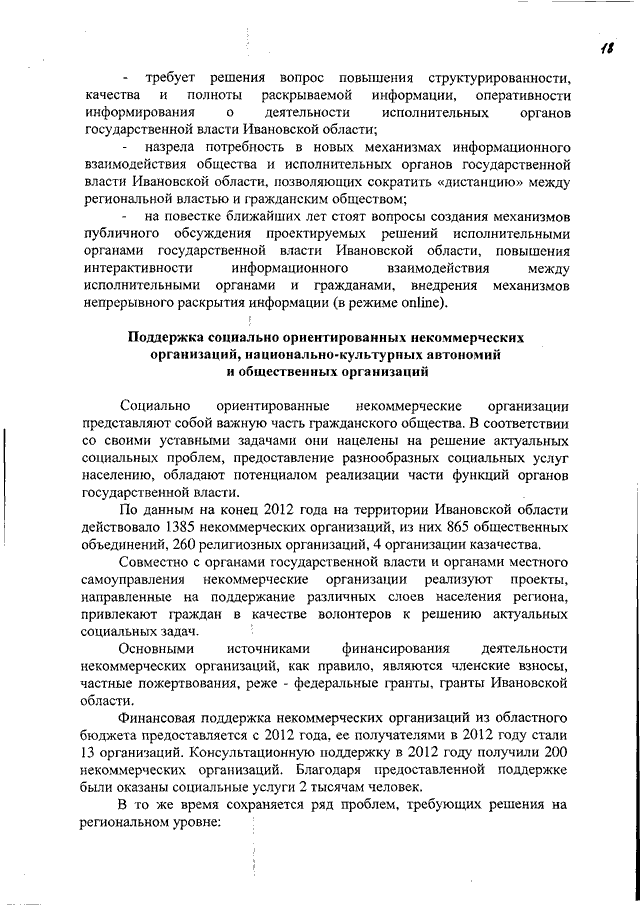 18

- требует решения вопрос повышения структурированности, качества и полноты раскрываемой информации, оперативности информирования о деятельности исполнительных органов государственной власти Ивановской области;

- назрела потребность в новых механизмах информационного взаимодействия общества и исполнительных органов государственной власти Ивановской области, позволяющих сократить «дистанцию» между региональной властью и гражданским обществом;

- на повестке ближайших лет стоят вопросы создания механизмов публичного обсуждения проектируемых решений исполнительными органами государственной власти Ивановской области, повышения интерактивности информационного взаимодействия между исполнительными органами и гражданами, внедрения механизмов непрерывного раскрытия информации (в режиме online).

Поддержка социально ориентированных некоммерческих организаций, национально-культурных автономий и общественных организаций

Социально ориентированные некоммерческие организации представляют собой важную часть гражданского общества. В соответствии со своими уставными задачами они нацелены на решение актуальных социальных проблем, предоставление разнообразных социальных услуг населению, обладают потенциалом реализации части функций органов государственной власти.

По данным на конец 2012 года на территории Ивановской области действовало 1385 некоммерческих организаций, из них 865 общественных объединений, 260 религиозных организаций, 4 организации казачества.

Совместно с органами государственной власти и органами местного самоуправления некоммерческие организации реализуют проекты, направленные на поддержание различных слоев населения региона, привлекают граждан в качестве волонтеров к решению актуальных социальных задач.

Основными источниками финансирования деятельности некоммерческих организаций, как правило, являются членские взносы, частные пожертвования, реже - федеральные гранты, гранты Ивановской области.

Финансовая поддержка некоммерческих организаций из областного бюджета предоставляется с 2012 года, ее получателями в 2012 году стали 13 организаций. Консультационную поддержку в 2012 году получили 200 некоммерческих организаций. Благодаря предоставленной поддержке были оказаны социальные услуги 2 тысячам человек.

В то же время сохраняется ряд проблем, требующих решения на региональном уровне: